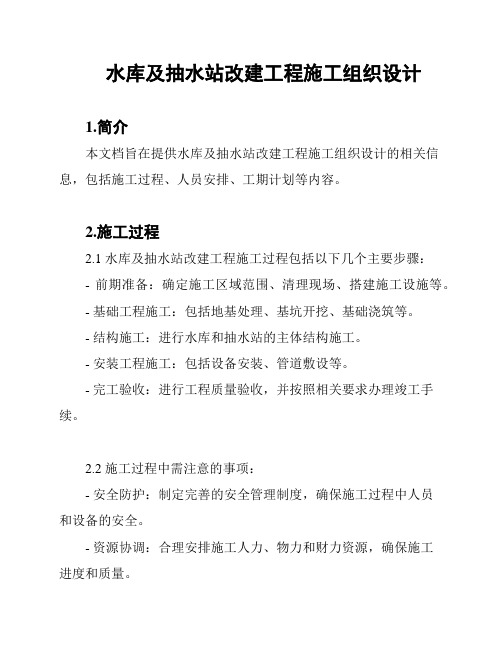 水库及抽水站改建工程施工组织设计

1.简介

本文档旨在提供水库及抽水站改建工程施工组织设计的相关信息，包括施工过程、人员安排、工期计划等内容。

2.施工过程

2.1 水库及抽水站改建工程施工过程包括以下几个主要步骤：

- 前期准备：确定施工区域范围、清理现场、搭建施工设施等。

- 基础工程施工：包括地基处理、基坑开挖、基础浇筑等。

- 结构施工：进行水库和抽水站的主体结构施工。

- 安装工程施工：包括设备安装、管道敷设等。

- 完工验收：进行工程质量验收，并按照相关要求办理竣工手续。

2.2 施工过程中需注意的事项：

- 安全防护：制定完善的安全管理制度，确保施工过程中人员和设备的安全。

- 资源协调：合理安排施工人力、物力和财力资源，确保施工进度和质量。